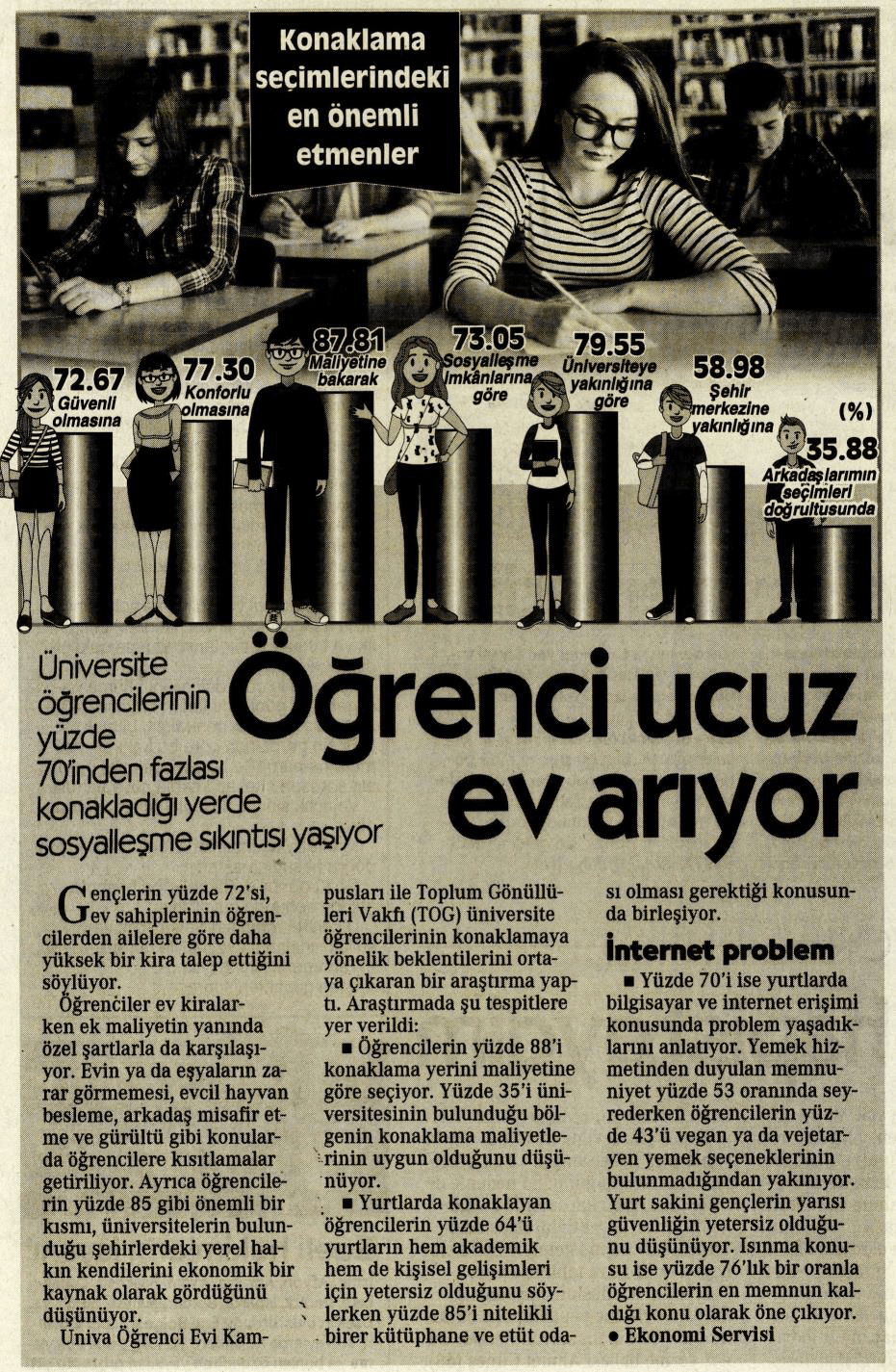 Konaklama seçimlerindeki en önemli etmenler

72.67 Güvenli olmasına

77.30 Konforlu olmasına

87.81 Maliyetine bakarak

73.05 Sosyalleşme imkânlarına göre

79.55 Üniversiteye yakınlığına göre

58.98 Şehir merkezine yakınlığına

(%)

35.88 Arkadaşlarımın seçimleri doğrultusunda

Üniversite öğrencilerinin yüzde 70'inden fazlası konakladığı yerde sosyalleşme sıkıntısı yaşıyor

Öğrenci ucuz ev arıyor

Gençlerin yüzde 72'si, ev sahiplerinin öğrencilerden ailelere göre daha yüksek bir kira talep ettiğini söylüyor.

Öğrenciler ev kiralarken ek maliyetin yanında özel şartlarla da karşılaşıyor. Evin ya da eşyaların zarar görmemesi, evcil hayvan besleme, arkadaş misafir etme ve gürültü gibi konularda öğrencilere kısıtlamalar getiriliyor. Ayrıca öğrencilerin yüzde 85 gibi önemli bir kısmı, üniversitelerin bulunduğu şehirlerdeki yerel halkın kendilerini ekonomik bir kaynak olarak gördüğünü düşünüyor.

Univa Öğrenci Evi Kampusları ile Toplum Gönüllüleri Vakfı (TOG) üniversite öğrencilerinin konaklamaya yönelik beklentilerini ortaya çıkaran bir araştırma yaptı. Araştırmada şu tespitlere yer verildi:

■ Öğrencilerin yüzde 88'i konaklama yerini maliyetine göre seçiyor. Yüzde 35'i üniversitesinin bulunduğu bölgenin konaklama maliyetlerinin uygun olduğunu düşünüyor.

■ Yurtlarda konaklayan öğrencilerin yüzde 64'ü yurtların hem akademik hem de kişisel gelişimleri için yetersiz olduğunu söylerken yüzde 85'i nitelikli birer kütüphane ve etüt odası olması gerektiği konusunda birleşiyor.

İnternet problem

■ Yüzde 70'i ise yurtlarda bilgisayar ve internet erişimi konusunda problem yaşadıklarını anlatıyor. Yemek hizmetinden duyulan memnuniyet yüzde 53 oranında seyrederken öğrencilerin yüzde 43'ü vegan ya da vejetaryen yemek seçeneklerinin bulunmadığından yakınıyor. Yurt sakini gençlerin yarısı güvenliğin yetersiz olduğunu düşünüyor. Isınma konusu ise yüzde 76'lık bir oranla öğrencilerin en memnun kaldığı konu olarak öne çıkıyor.

● Ekonomi Servisi